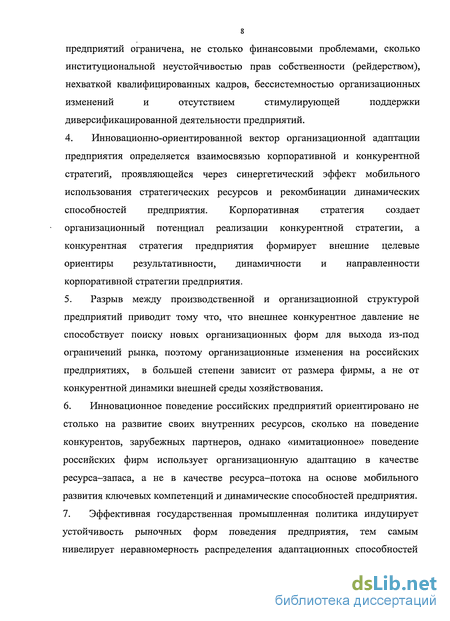 8

предприятий ограничена, не столько финансовыми проблемами, сколько институциональной неустойчивостью прав собственности (рейдерством), нехваткой квалифицированных кадров, бессистемностью организационных изменений и отсутствием стимулирующей поддержки диверсификацированной деятельности предприятий.

4. Инновационно-ориентированной вектор организационной адаптации предприятия определяется взаимосвязью корпоративной и конкурентной стратегий, проявляющейся через синергетический эффект мобильного использования стратегических ресурсов и рекомбинации динамических способностей предприятия. Корпоративная стратегия создает организационный потенциал реализации конкурентной стратегии, а конкурентная стратегия предприятия формирует внешние целевые ориентиры результативности, динамичности и направленности корпоративной стратегии предприятия.

5. Разрыв между производственной и организационной структурой предприятий приводит тому что, что внешнее конкурентное давление не способствует поиску новых организационных форм для выхода из-под ограничений рынка, поэтому организационные изменения на российских предприятиях, в большей степени зависит от размера фирмы, а не от конкурентной динамики внешней среды хозяйствования.

6. Инновационное поведение российских предприятий ориентировано не столько на развитие своих внутренних ресурсов, сколько на поведение конкурентов, зарубежных партнеров, однако «имитационное» поведение российских фирм использует организационную адаптацию в качестве ресурса–запаса, а не в качестве ресурса–потока на основе мобильного развития ключевых компетенций и динамические способностей предприятия.

7. Эффективная государственная промышленная политика индуцирует устойчивость рыночных форм поведения предприятия, тем самым нивелирует неравномерность распределения адаптационных способностей

dsLib.net
библиотека диссертаций